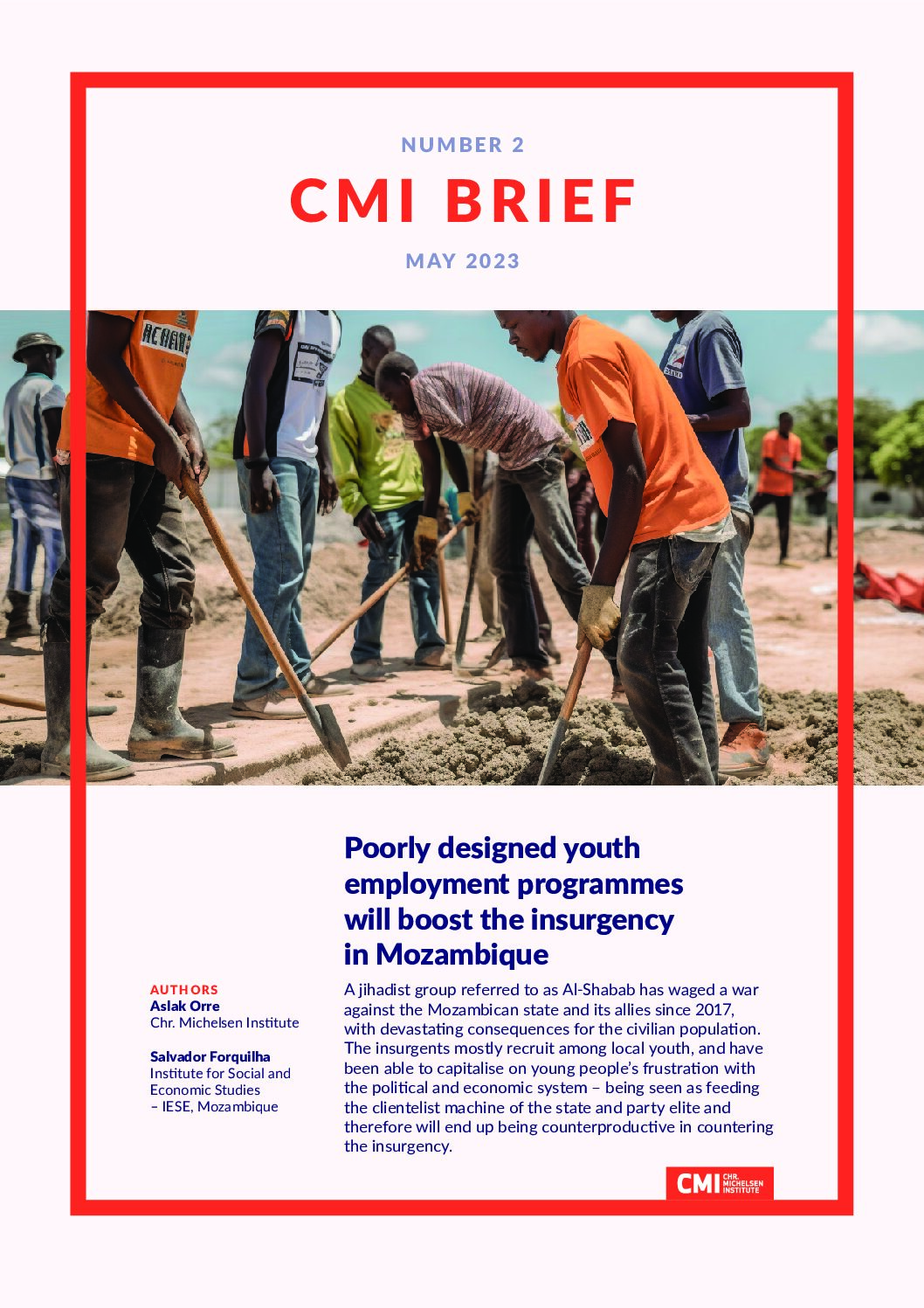 NUMBER 2

CMI BRIEF

MAY 2023

Poorly designed youth employment programmes will boost the insurgency in Mozambique

AUTHORS
Aslak Orre
Chr. Michelsen Institute

Salvador Forquilha
Institute for Social and Economic Studies – IESE, Mozambique

A jihadist group referred to as Al-Shabab has waged a war against the Mozambican state and its allies since 2017, with devastating consequences for the civilian population. The insurgents mostly recruit among local youth, and have been able to capitalise on young people's frustration with the political and economic system – being seen as feeding the clientelist machine of the state and party elite and therefore will end up being counterproductive in countering the insurgency.

CMI CHR. MICHELSEN INSTITUTE